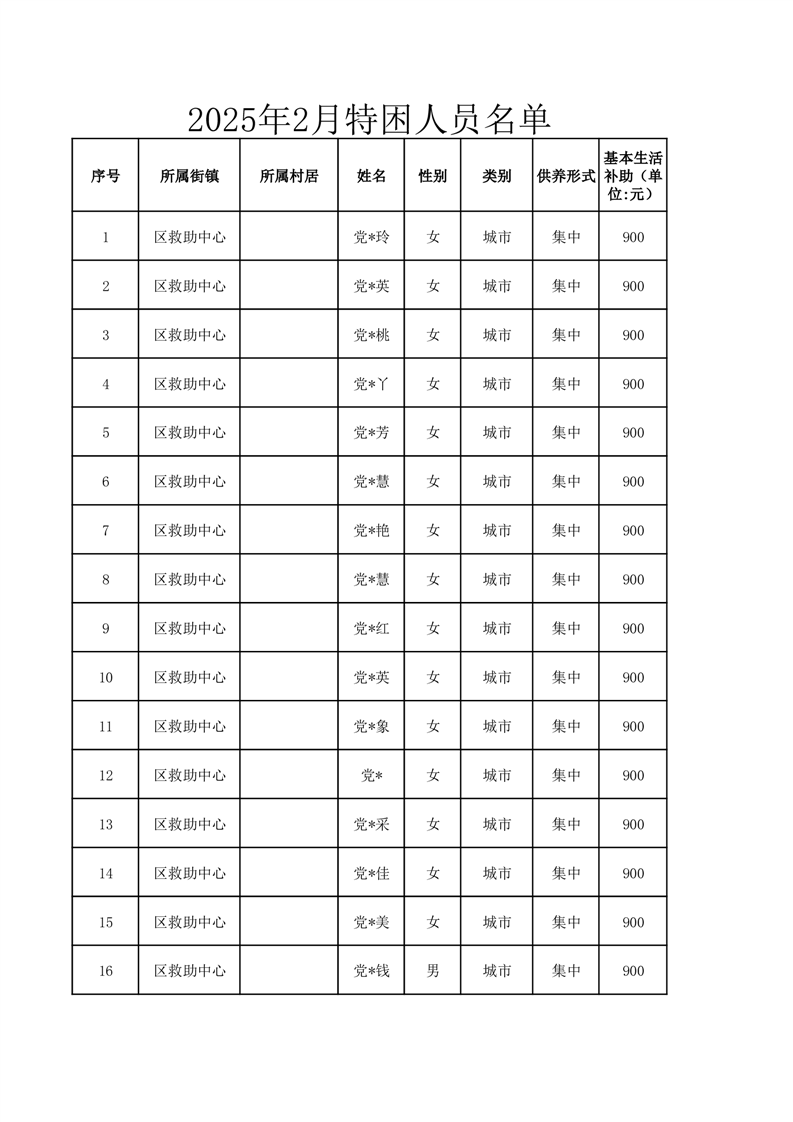 2025年2月特困人员名单

| 序号 | 所属街镇 | 所属村居 | 姓名 | 性别 | 类别 | 供养形式 | 基本生活补助（单位:元） |
|---|---|---|---|---|---|---|---|
| 1 | 区救助中心 | | 党*玲 | 女 | 城市 | 集中 | 900 |
| 2 | 区救助中心 | | 党*英 | 女 | 城市 | 集中 | 900 |
| 3 | 区救助中心 | | 党*桃 | 女 | 城市 | 集中 | 900 |
| 4 | 区救助中心 | | 党*丫 | 女 | 城市 | 集中 | 900 |
| 5 | 区救助中心 | | 党*芳 | 女 | 城市 | 集中 | 900 |
| 6 | 区救助中心 | | 党*慧 | 女 | 城市 | 集中 | 900 |
| 7 | 区救助中心 | | 党*艳 | 女 | 城市 | 集中 | 900 |
| 8 | 区救助中心 | | 党*慧 | 女 | 城市 | 集中 | 900 |
| 9 | 区救助中心 | | 党*红 | 女 | 城市 | 集中 | 900 |
| 10 | 区救助中心 | | 党*英 | 女 | 城市 | 集中 | 900 |
| 11 | 区救助中心 | | 党*象 | 女 | 城市 | 集中 | 900 |
| 12 | 区救助中心 | | 党* | 女 | 城市 | 集中 | 900 |
| 13 | 区救助中心 | | 党*采 | 女 | 城市 | 集中 | 900 |
| 14 | 区救助中心 | | 党*佳 | 女 | 城市 | 集中 | 900 |
| 15 | 区救助中心 | | 党*美 | 女 | 城市 | 集中 | 900 |
| 16 | 区救助中心 | | 党*钱 | 男 | 城市 | 集中 | 900 |